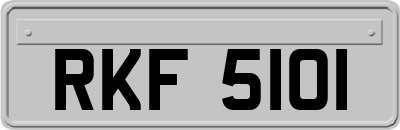 RKF 5101